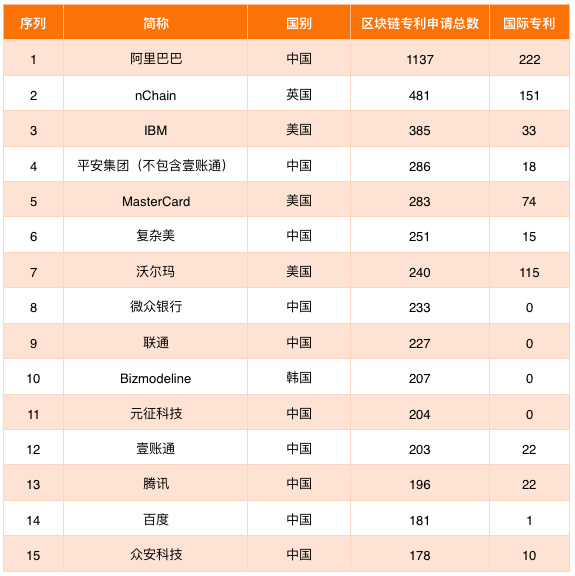 | 序列 | 简称 | 国别 | 区块链专利申请总数 | 国际专利 |
|---|---|---|---|---|
| 1 | 阿里巴巴 | 中国 | 1137 | 222 |
| 2 | nChain | 英国 | 481 | 151 |
| 3 | IBM | 美国 | 385 | 33 |
| 4 | 平安集团（不包含壹账通） | 中国 | 286 | 18 |
| 5 | MasterCard | 美国 | 283 | 74 |
| 6 | 复杂美 | 中国 | 251 | 15 |
| 7 | 沃尔玛 | 美国 | 240 | 115 |
| 8 | 微众银行 | 中国 | 233 | 0 |
| 9 | 联通 | 中国 | 227 | 0 |
| 10 | Bizmodeline | 韩国 | 207 | 0 |
| 11 | 元征科技 | 中国 | 204 | 0 |
| 12 | 壹账通 | 中国 | 203 | 22 |
| 13 | 腾讯 | 中国 | 196 | 22 |
| 14 | 百度 | 中国 | 181 | 1 |
| 15 | 众安科技 | 中国 | 178 | 10 |